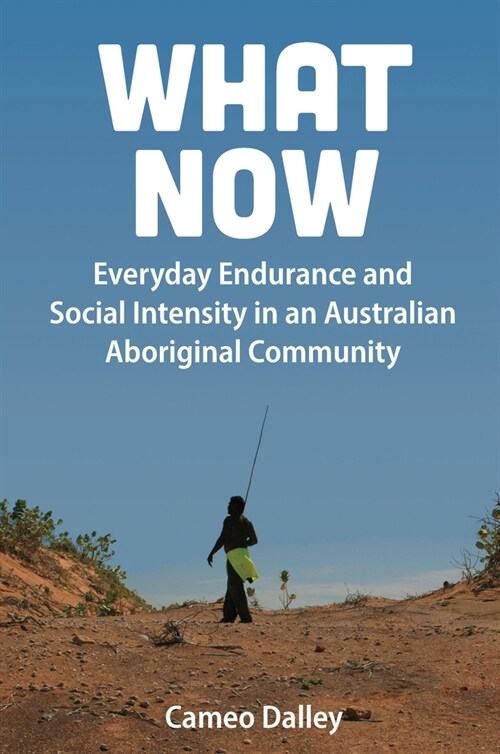 WHAT NOW

Everyday Endurance and Social Intensity in an Australian Aboriginal Community

Cameo Dalley